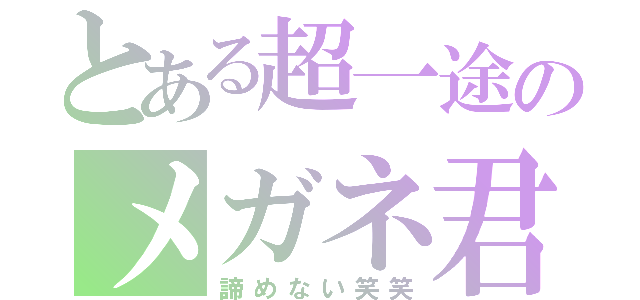 とある超一途の
メガネ君
諦めない笑笑